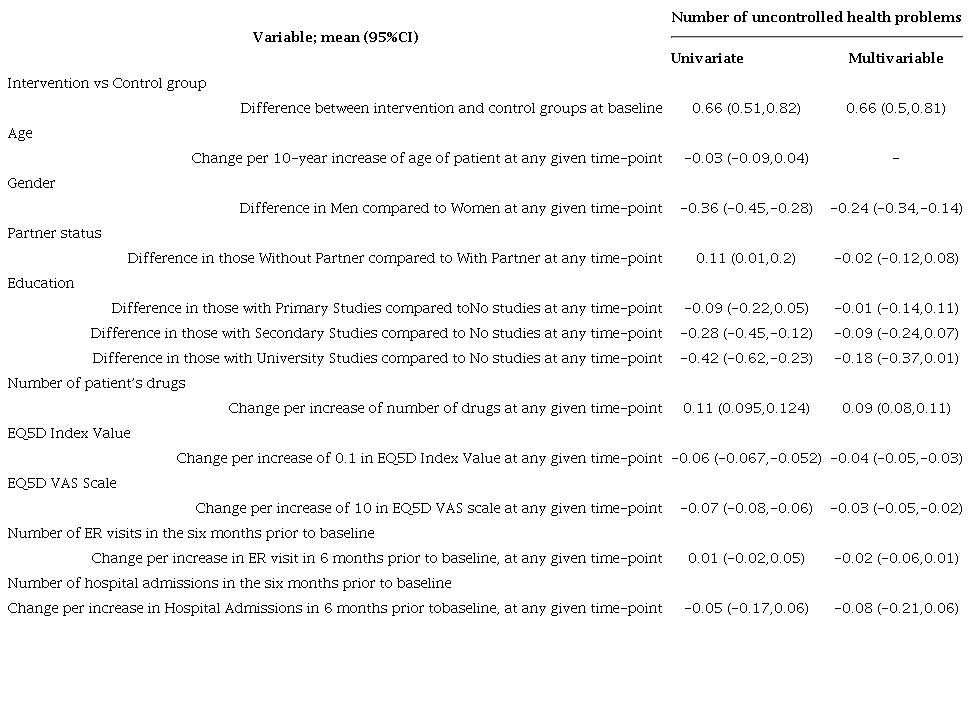 | Variable; mean (95%CI) | Number of uncontrolled health problems | |
|---|---|---|
| | Univariate | Multivariable |
| Intervention vs Control group | | |
| Difference between intervention and control groups at baseline | 0.66 (0.51,0.82) | 0.66 (0.5,0.81) |
| Age | | |
| Change per 10-year increase of age of patient at any given time-point | -0.03 (-0.09,0.04) | - |
| Gender | | |
| Difference in Men compared to Women at any given time-point | -0.36 (-0.45,-0.28) | -0.24 (-0.34,-0.14) |
| Partner status | | |
| Difference in those Without Partner compared to With Partner at any time-point | 0.11 (0.01,0.2) | -0.02 (-0.12,0.08) |
| Education | | |
| Difference in those with Primary Studies compared toNo studies at any time-point | -0.09 (-0.22,0.05) | -0.01 (-0.14,0.11) |
| Difference in those with Secondary Studies compared to No studies at any time-point | -0.28 (-0.45,-0.12) | -0.09 (-0.24,0.07) |
| Difference in those with University Studies compared to No studies at any time-point | -0.42 (-0.62,-0.23) | -0.18 (-0.37,0.01) |
| Number of patient's drugs | | |
| Change per increase of number of drugs at any given time-point | 0.11 (0.095,0.124) | 0.09 (0.08,0.11) |
| EQ5D Index Value | | |
| Change per increase of 0.1 in EQ5D Index Value at any given time-point | -0.06 (-0.067,-0.052) | -0.04 (-0.05,-0.03) |
| EQ5D VAS Scale | | |
| Change per increase of 10 in EQ5D VAS scale at any given time-point | -0.07 (-0.08,-0.06) | -0.03 (-0.05,-0.02) |
| Number of ER visits in the six months prior to baseline | | |
| Change per increase in ER visit in 6 months prior to baseline, at any given time-point | 0.01 (-0.02,0.05) | -0.02 (-0.06,0.01) |
| Number of hospital admissions in the six months prior to baseline | | |
| Change per increase in Hospital Admissions in 6 months prior tobaseline, at any given time-point | -0.05 (-0.17,0.06) | -0.08 (-0.21,0.06) |